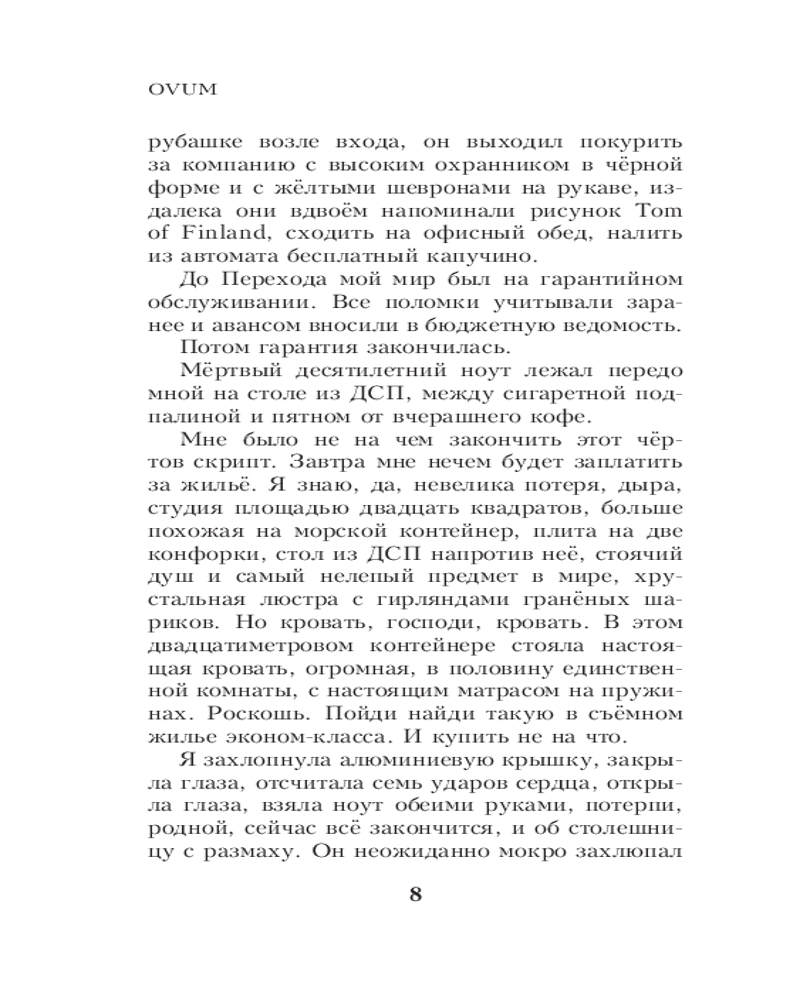 OVUM

рубашке возле входа, он выходил покурить за компанию с высоким охранником в чёрной форме и с жёлтыми шевронами на рукаве, издалека они вдвоём напоминали рисунок Tom of Finland, сходить на офисный обед, налить из автомата бесплатный капучино.

До Перехода мой мир был на гарантийном обслуживании. Все поломки учитывали заранее и авансом вносили в бюджетную ведомость.

Потом гарантия закончилась.

Мёртвый десятилетний ноут лежал передо мной на столе из ДСП, между сигаретной подпалиной и пятном от вчерашнего кофе.

Мне было не на чем закончить этот чёртов скрипт. Завтра мне нечем будет заплатить за жильё. Я знаю, да, невелика потеря, дыра, студия площадью двадцать квадратов, больше похожая на морской контейнер, плита на две конфорки, стол из ДСП напротив неё, стоячий душ и самый нелепый предмет в мире, хрустальная люстра с гирляндами гранёных шариков. Но кровать, господи, кровать. В этом двадцатиметровом контейнере стояла настоящая кровать, огромная, в половину единственной комнаты, с настоящим матрасом на пружинах. Роскошь. Пойди найди такую в съёмном жилье эконом-класса. И купить не на что.

Я захлопнула алюминиевую крышку, закрыла глаза, отсчитала семь ударов сердца, открыла глаза, взяла ноут обеими руками, потерпи, родной, сейчас всё закончится, и об столешницу с размаху. Он неожиданно мокро захлюпал

8